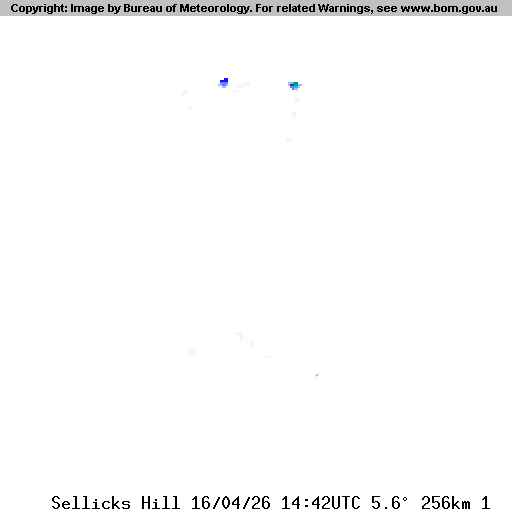 Copyright: Image by Bureau of Meteorology. For related Warnings, see www.bom.gov.au

Sellicks Hill 16/04/26 14:42UTC 5.6° 256km 1